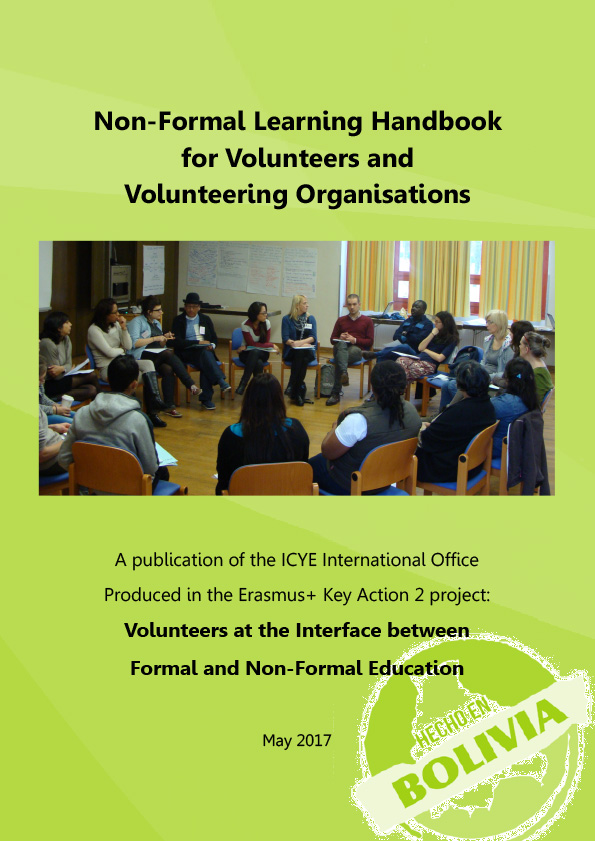 Non-Formal Learning Handbook
for Volunteers and
Volunteering Organisations

A publication of the ICYE International Office
Produced in the Erasmus+ Key Action 2 project:
Volunteers at the Interface between
Formal and Non-Formal Education

May 2017

HECHO EN
BOLIVIA